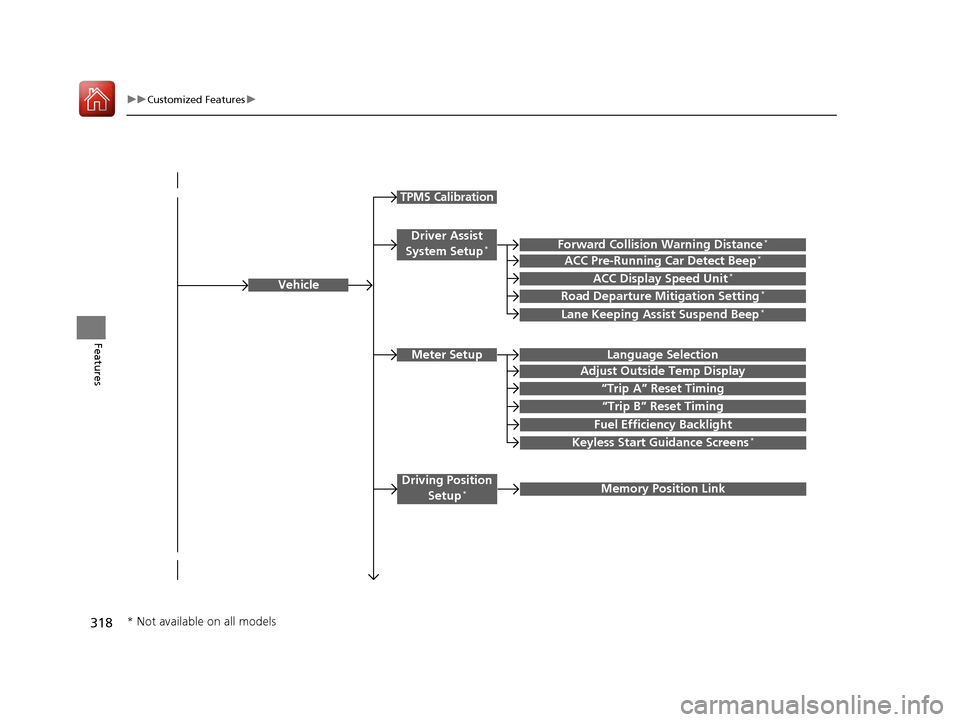 ▶▶Customized Features▶

Features

Vehicle

TPMS Calibration

Driver Assist System Setup*

Forward Collision Warning Distance*

ACC Pre-Running Car Detect Beep*

ACC Display Speed Unit*

Road Departure Mitigation Setting*

Lane Keeping Assist Suspend Beep*

Meter Setup

Language Selection

Adjust Outside Temp Display

“Trip A” Reset Timing

“Trip B” Reset Timing

Fuel Efficiency Backlight

Keyless Start Guidance Screens*

Driving Position Setup*

Memory Position Link

318

* Not available on all models

carmanualsonline.info